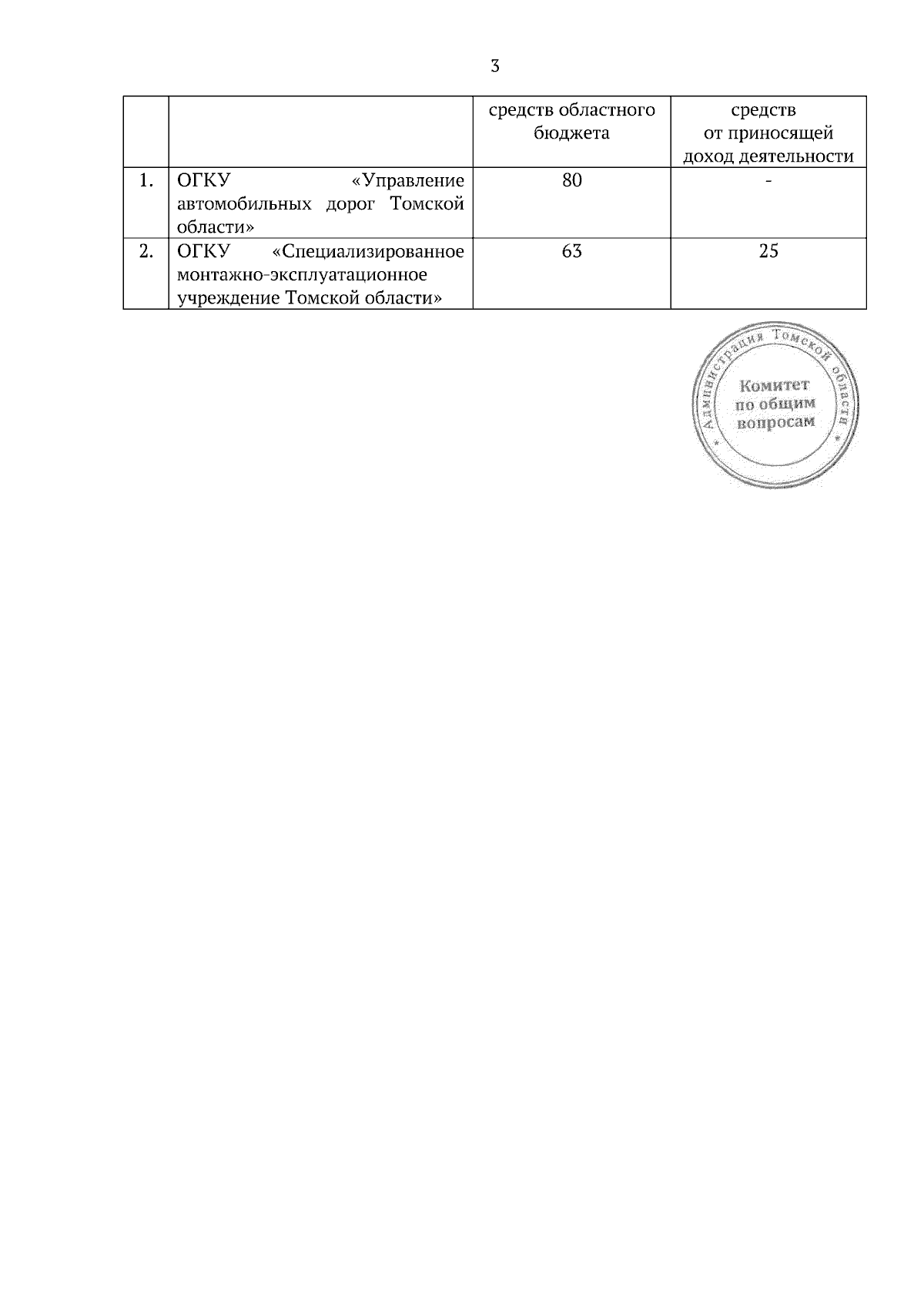 3

| | | средств областного бюджета | средств от приносящей доход деятельности |
|---|---|---|---|
| 1. | ОГКУ «Управление автомобильных дорог Томской области» | 80 | - |
| 2. | ОГКУ «Специализированное монтажно-эксплуатационное учреждение Томской области» | 63 | 25 |

Администрация Томской области
Комитет по общим вопросам